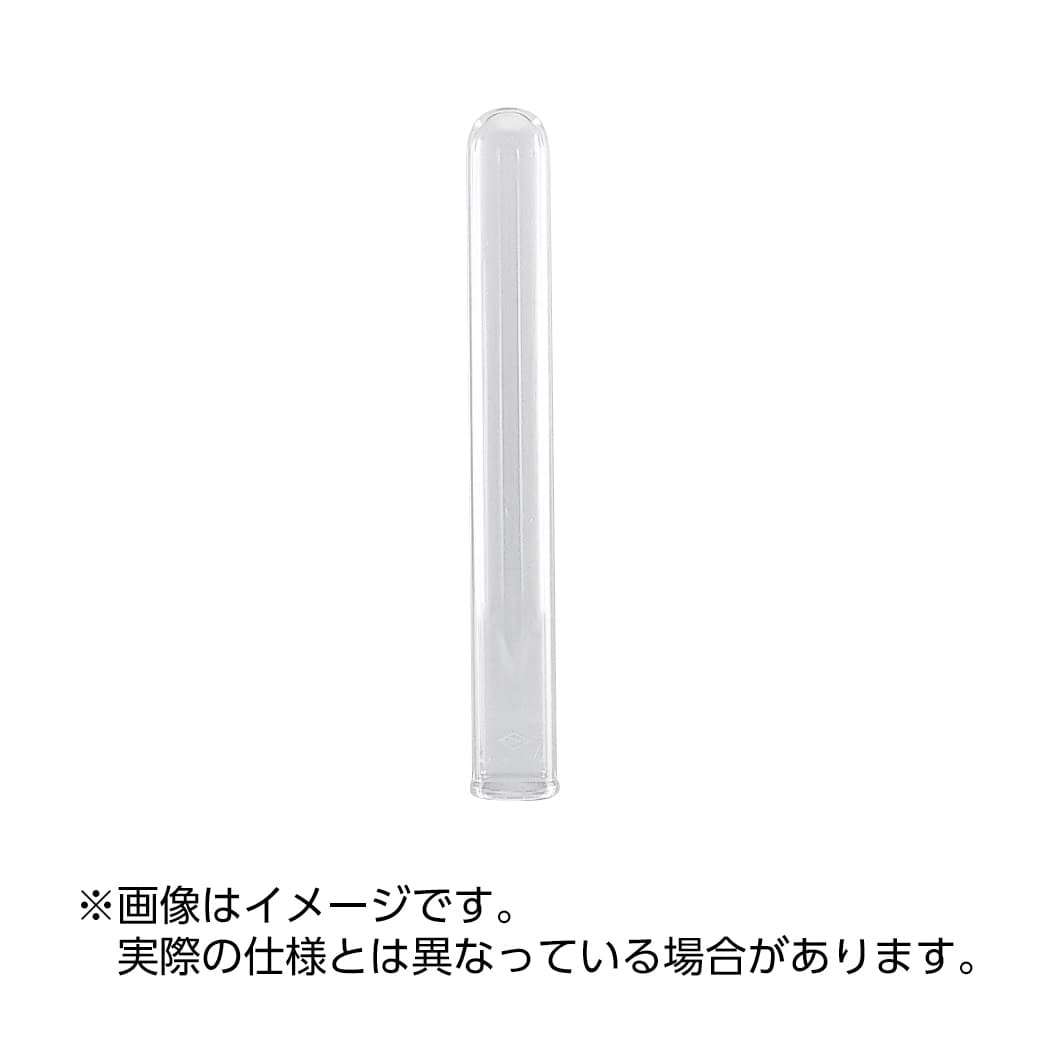 ※画像はイメージです。
実際の仕様とは異なっている場合があります。